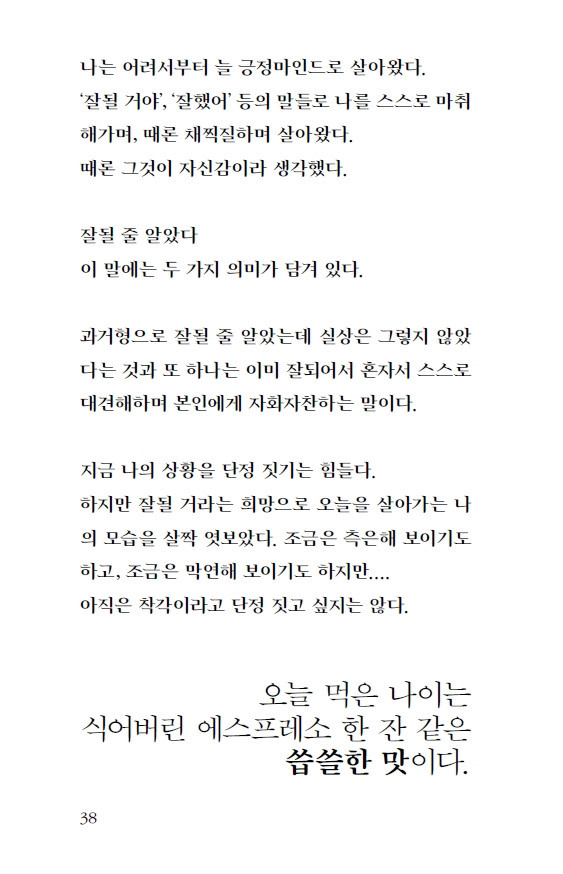 나는 어려서부터 늘 긍정마인드로 살아왔다. '잘될 거야', '잘했어' 등의 말들로 나를 스스로 마취해가며, 때론 채찍질하며 살아왔다. 때론 그것이 자신감이라 생각했다.

잘될 줄 알았다
이 말에는 두 가지 의미가 담겨 있다.

과거형으로 잘될 줄 알았는데 실상은 그렇지 않았다는 것과 또 하나는 이미 잘되어서 혼자서 스스로 대견해하며 본인에게 자화자찬하는 말이다.

지금 나의 상황을 단정 짓기는 힘들다.
하지만 잘될 거라는 희망으로 오늘을 살아가는 나의 모습을 살짝 엿보았다. 조금은 측은해 보이기도 하고, 조금은 막연해 보이기도 하지만....
아직은 착각이라고 단정 짓고 싶지는 않다.

오늘 먹은 나이는
식어버린 에스프레소 한 잔 같은
씁쓸한 맛이다.

38